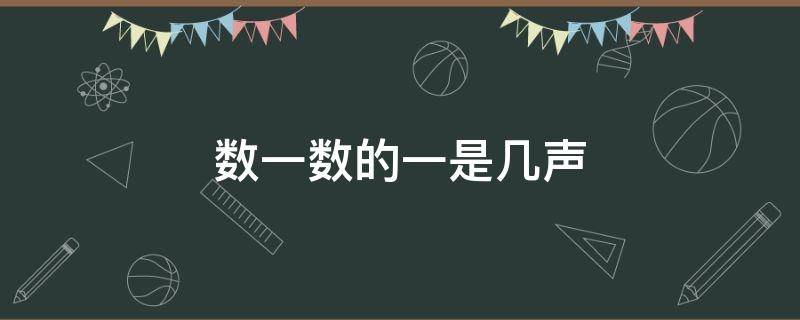 数一数的一是几声